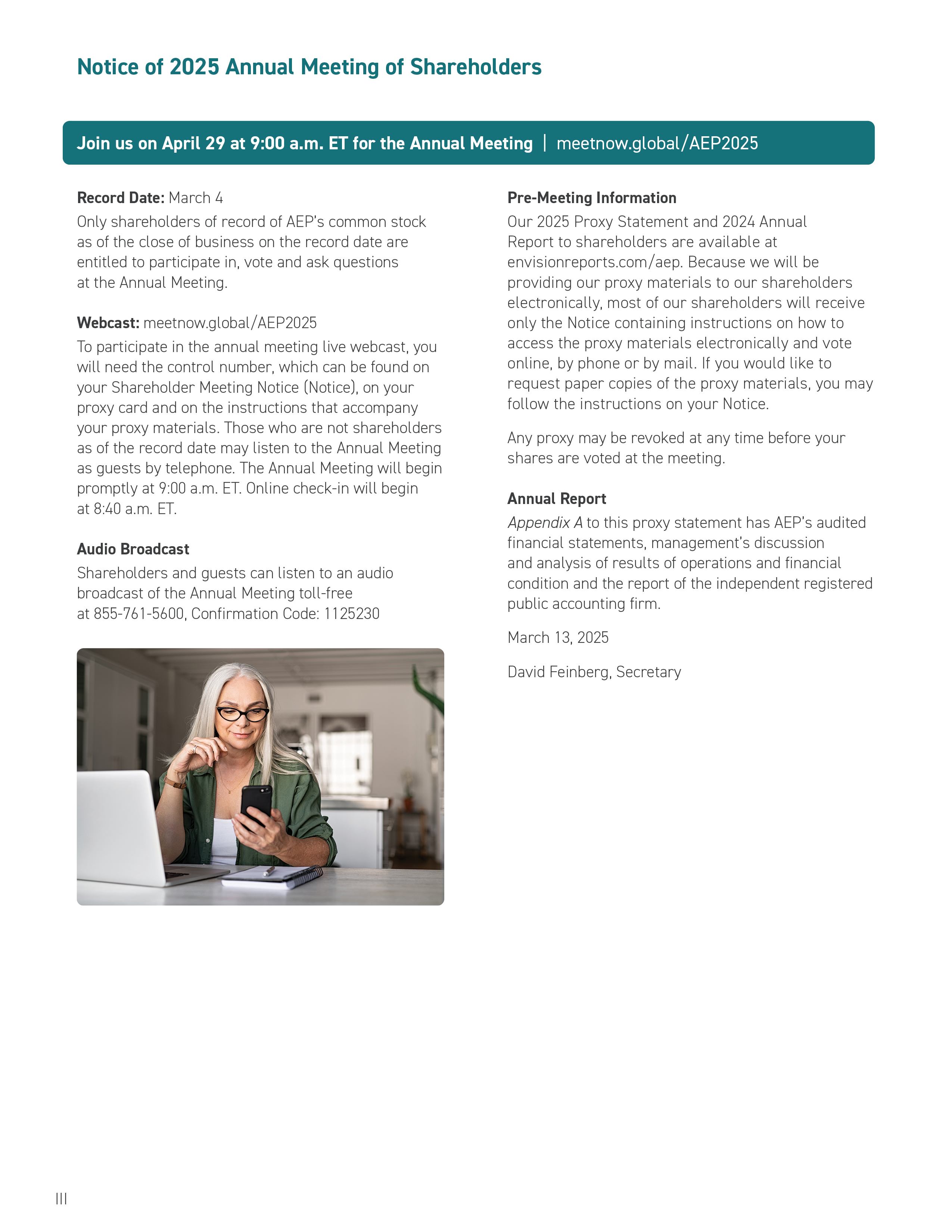 Notice of 2025 Annual Meeting of Shareholders

Join us on April 29 at 9:00 a.m. ET for the Annual Meeting | meetnow.global/AEP2025

Record Date: March 4
Only shareholders of record of AEP's common stock as of the close of business on the record date are entitled to participate in, vote and ask questions at the Annual Meeting.

Webcast: meetnow.global/AEP2025
To participate in the annual meeting live webcast, you will need the control number, which can be found on your Shareholder Meeting Notice (Notice), on your proxy card and on the instructions that accompany your proxy materials. Those who are not shareholders as of the record date may listen to the Annual Meeting as guests by telephone. The Annual Meeting will begin promptly at 9:00 a.m. ET. Online check-in will begin at 8:40 a.m. ET.

Audio Broadcast
Shareholders and guests can listen to an audio broadcast of the Annual Meeting toll-free at 855-761-5600, Confirmation Code: 1125230

Pre-Meeting Information
Our 2025 Proxy Statement and 2024 Annual Report to shareholders are available at envisionreports.com/aep. Because we will be providing our proxy materials to our shareholders electronically, most of our shareholders will receive only the Notice containing instructions on how to access the proxy materials electronically and vote online, by phone or by mail. If you would like to request paper copies of the proxy materials, you may follow the instructions on your Notice.

Any proxy may be revoked at any time before your shares are voted at the meeting.

Annual Report
Appendix A to this proxy statement has AEP's audited financial statements, management's discussion and analysis of results of operations and financial condition and the report of the independent registered public accounting firm.

March 13, 2025

David Feinberg, Secretary

III